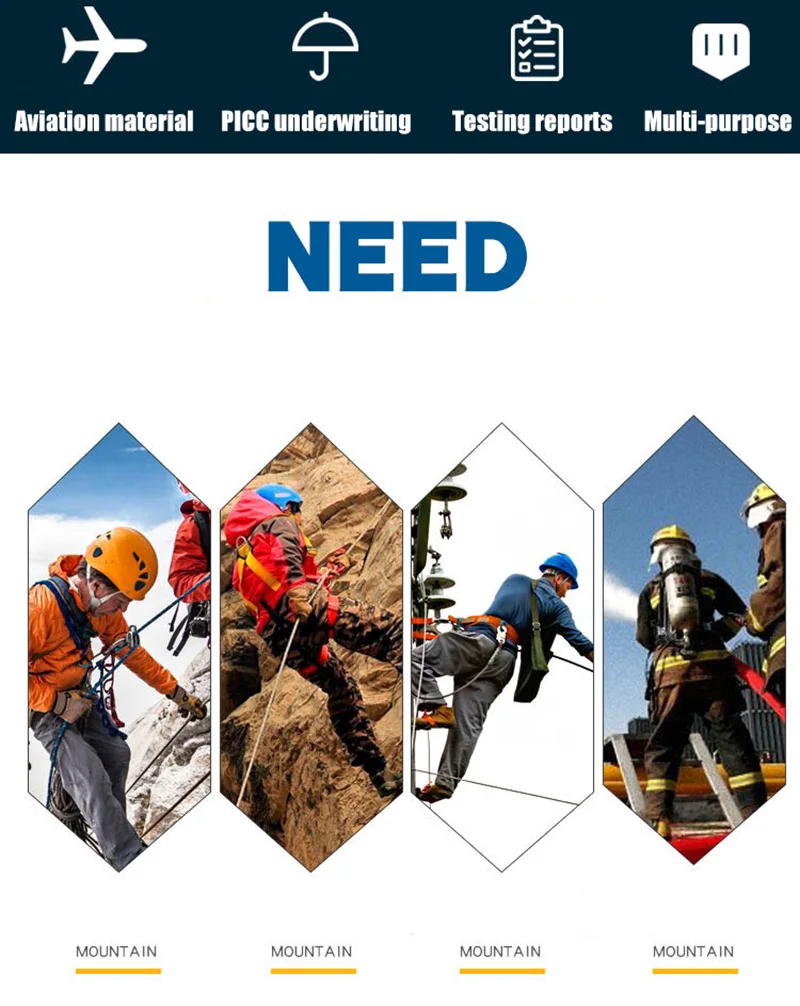 Aviation material

PICC underwriting

Testing reports

Multi-purpose

NEED

MOUNTAIN

MOUNTAIN

MOUNTAIN

MOUNTAIN